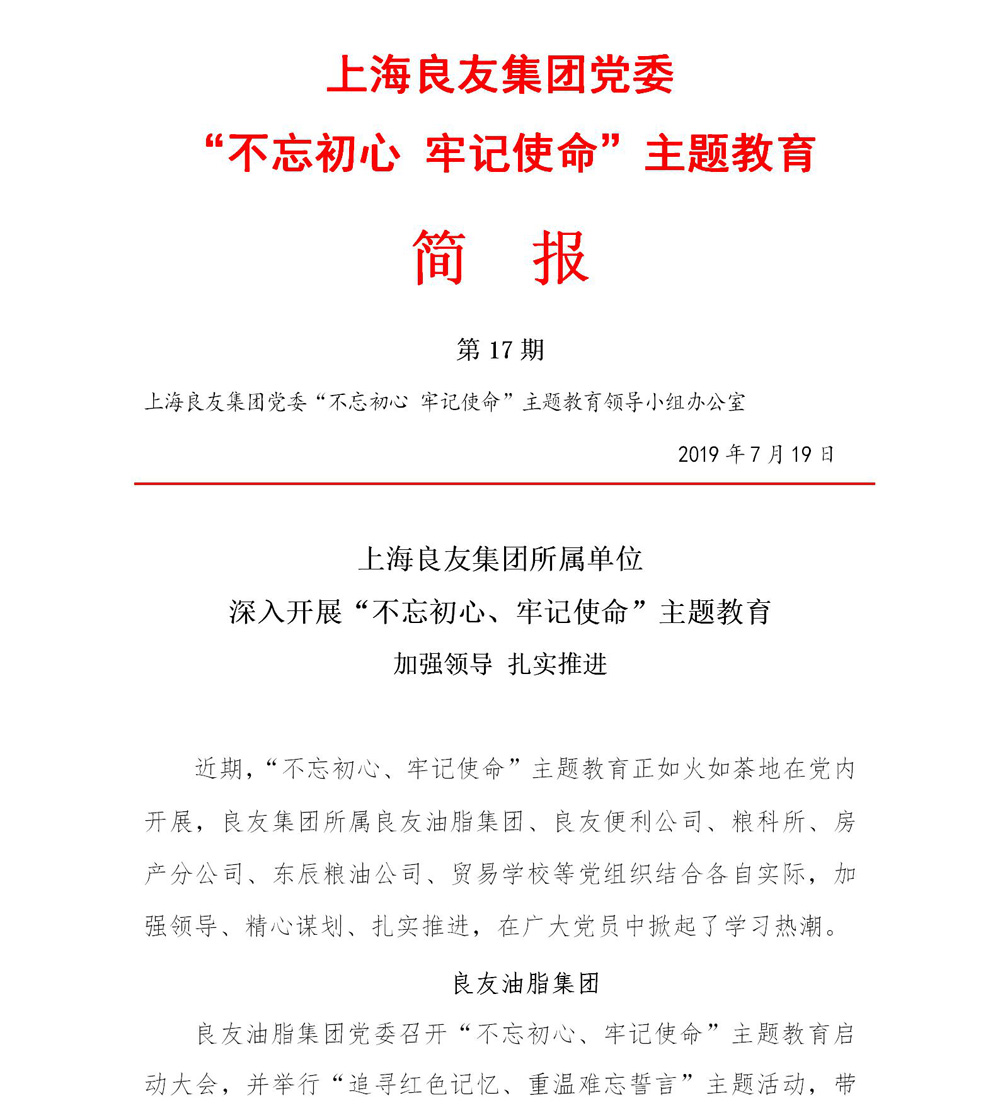 上海良友集团党委
“不忘初心 牢记使命”主题教育

简 报

第 17 期

上海良友集团党委“不忘初心 牢记使命”主题教育领导小组办公室

2019 年 7 月 19 日

上海良友集团所属单位
深入开展“不忘初心、牢记使命”主题教育
加强领导 扎实推进

近期，“不忘初心、牢记使命”主题教育正如火如荼地在党内开展，良友集团所属良友油脂集团、良友便利公司、粮科所、房产分公司、东辰粮油公司、贸易学校等党组织结合各自实际，加强领导、精心谋划、扎实推进，在广大党员中掀起了学习热潮。

良友油脂集团

良友油脂集团党委召开“不忘初心、牢记使命”主题教育启动大会，并举行“追寻红色记忆、重温难忘誓言”主题活动，带